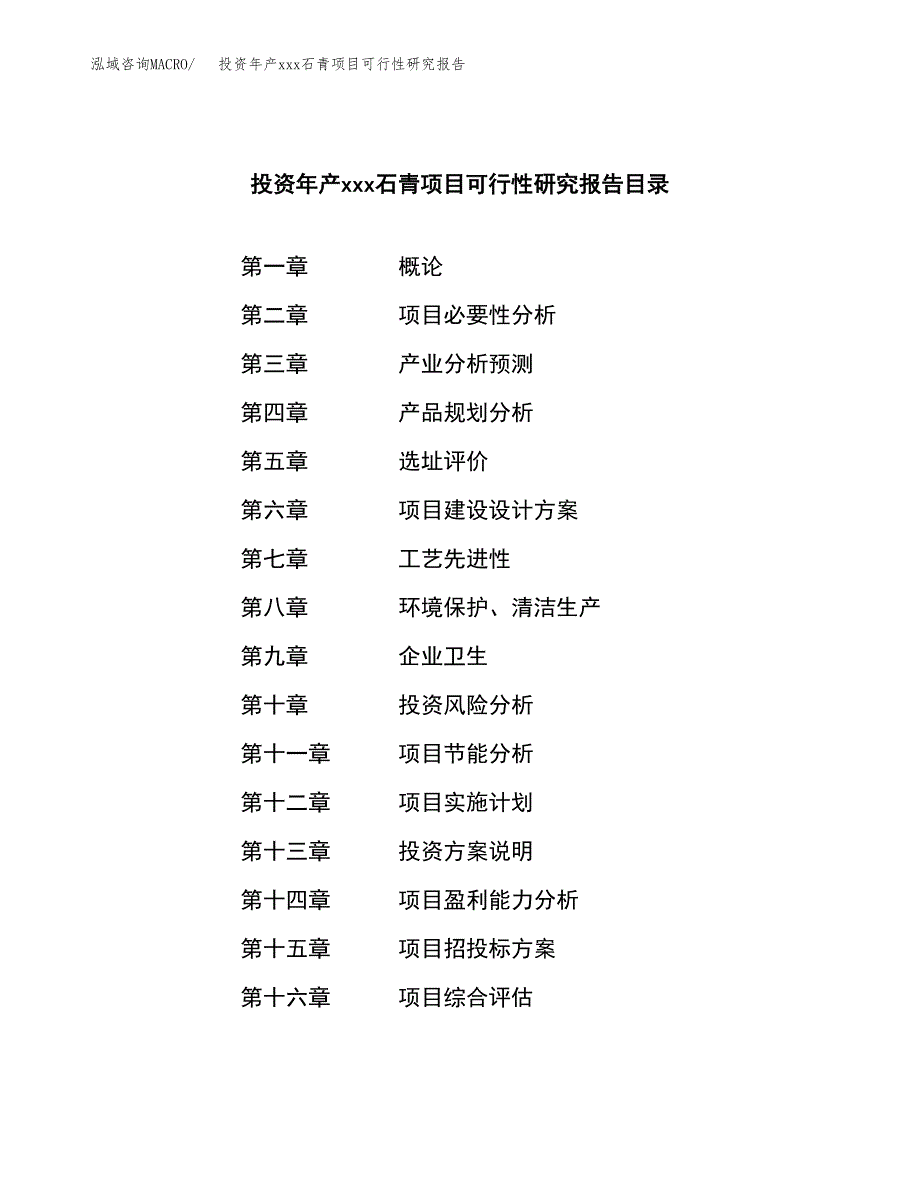 泓域咨询MACRO/　投资年产xxx石青项目可行性研究报告

投资年产xxx石青项目可行性研究报告目录

第一章　概论
第二章　项目必要性分析
第三章　产业分析预测
第四章　产品规划分析
第五章　选址评价
第六章　项目建设设计方案
第七章　工艺先进性
第八章　环境保护、清洁生产
第九章　企业卫生
第十章　投资风险分析
第十一章　项目节能分析
第十二章　项目实施计划
第十三章　投资方案说明
第十四章　项目盈利能力分析
第十五章　项目招投标方案
第十六章　项目综合评估